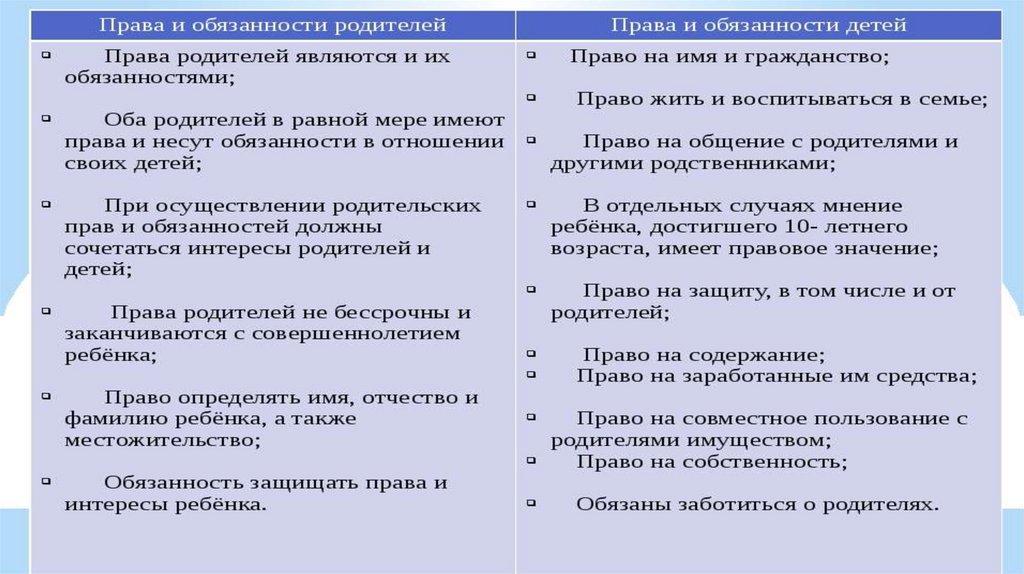 | Права и обязанности родителей | Права и обязанности детей |
|---|---|
| ▫ Права родителей являются и их обязанностями; ▫ Оба родителей в равной мере имеют права и несут обязанности в отношении своих детей; ▫ При осуществлении родительских прав и обязанностей должны сочетаться интересы родителей и детей; ▫ Права родителей не бессрочны и заканчиваются с совершеннолетием ребёнка; ▫ Право определять имя, отчество и фамилию ребёнка, а также местожительство; ▫ Обязанность защищать права и интересы ребёнка. | ▫ Право на имя и гражданство; ▫ Право жить и воспитываться в семье; ▫ Право на общение с родителями и другими родственниками; ▫ В отдельных случаях мнение ребёнка, достигшего 10- летнего возраста, имеет правовое значение; ▫ Право на защиту, в том числе и от родителей; ▫ Право на содержание; ▫ Право на заработанные им средства; ▫ Право на совместное пользование с родителями имуществом; ▫ Право на собственность; ▫ Обязаны заботиться о родителях. |